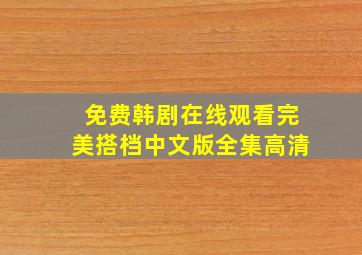 免费韩剧在线观看完美搭档中文版全集高清